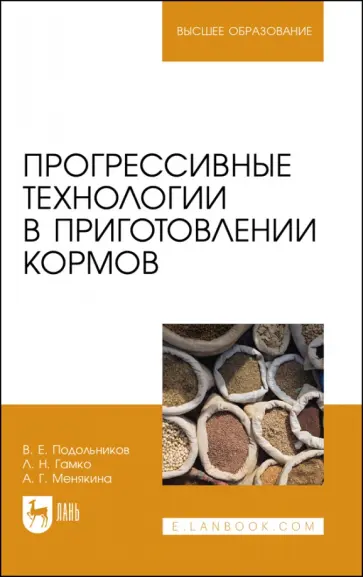 ВЫСШЕЕ ОБРАЗОВАНИЕ

ПРОГРЕССИВНЫЕ ТЕХНОЛОГИИ В ПРИГОТОВЛЕНИИ КОРМОВ

В. Е. Подольников
Л. Н. Гамко
А. Г. Менякина

ЛАНЬ

E.LANBOOK.COM